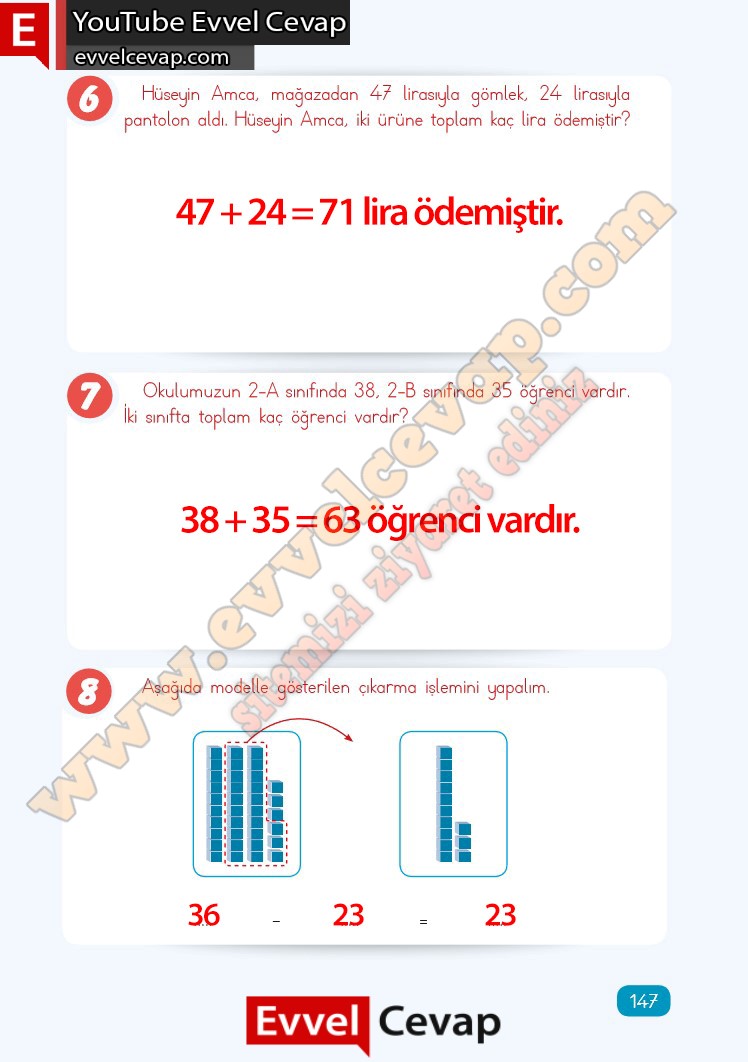 E YouTube Evvel Cevap
evvelcevap.com

6 Hüseyin Amca, mağazadan 47 lirasıyla gömlek, 24 lirasıyla pantolon aldı. Hüseyin Amca, iki ürüne toplam kaç lira ödemiştir?

$47 + 24 = 71$ lira ödemiştir.

7 Okulumuzun 2-A sınıfında 38, 2-B sınıfında 35 öğrenci vardır. İki sınıfta toplam kaç öğrenci vardır?

$38 + 35 = 63$ öğrenci vardır.

8 Aşağıda modelle gösterilen çıkarma işlemini yapalım.

36 - 23 = 23

www.evvelcevap.com
sitemizi ziyaret ediniz

147

Evvel Cevap